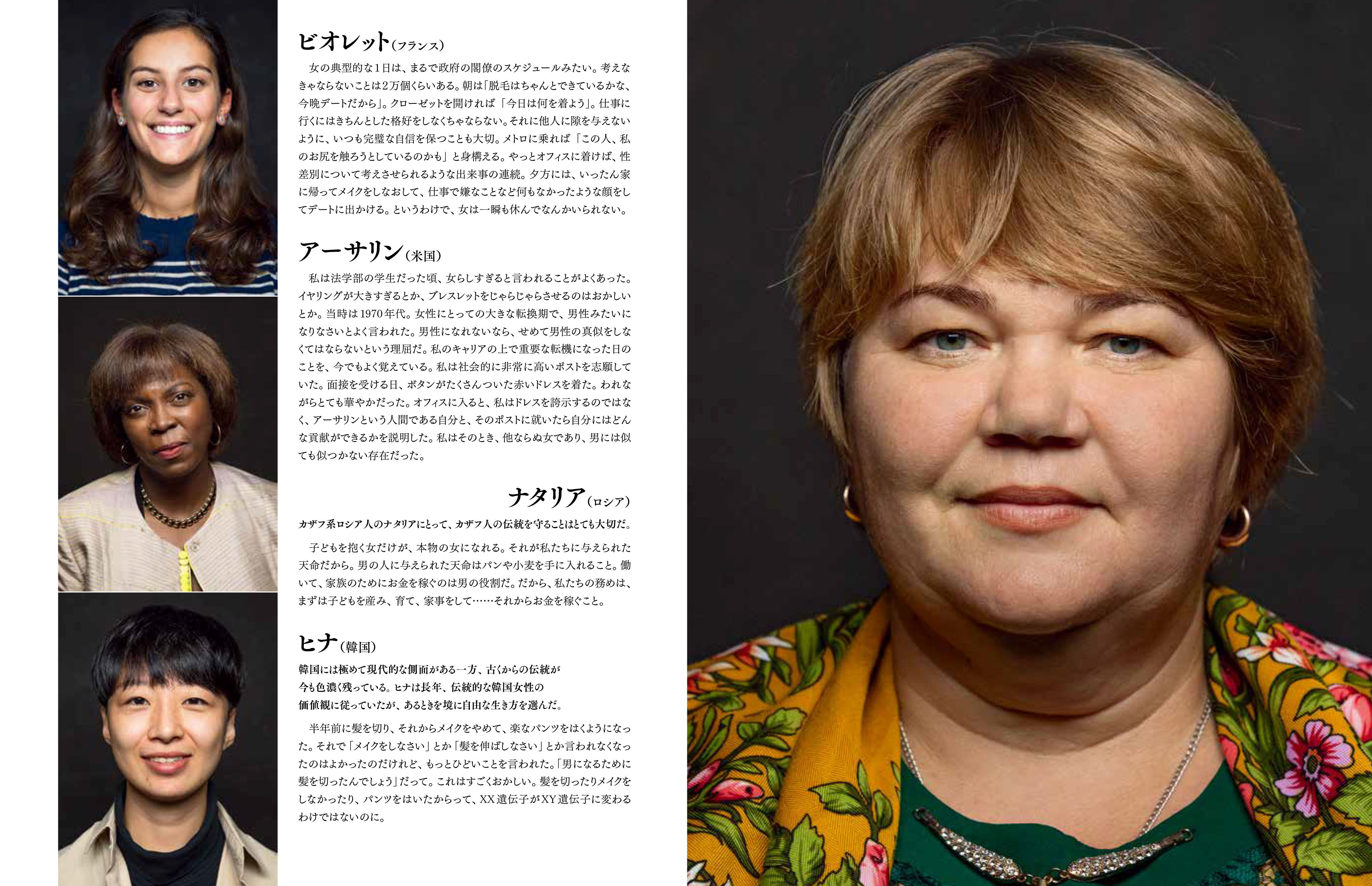 ビオレット（フランス）

女の典型的な1日は、まるで政府の閣僚のスケジュールみたい。考えなきゃならないことは2万個くらいある。朝は「脱毛はちゃんとできているかな、今晩デートだから」。クローゼットを開ければ「今日は何を着よう」。仕事に行くにはきちんとした格好をしなくちゃならない。それに他人に隙を与えないように、いつも完璧な自信を保つことも大切。メトロに乗れば「この人、私のお尻を触ろうとしているのかも」と身構える。やっとオフィスに着けば、性差別について考えさせられるような出来事の連続。夕方には、いったん家に帰ってメイクをしなおして、仕事で嫌なことなど何もなかったような顔をしてデートに出かける。というわけで、女は一瞬も休んでなんかいられない。

アーサリン（米国）

私は法学部の学生だった頃、女らしすぎると言われることがよくあった。イヤリングが大きすぎるとか、ブレスレットをじゃらじゃらさせるのはおかしいとか。当時は1970年代。女性にとっての大きな転換期で、男性みたいになりなさいとよく言われた。男性になれないなら、せめて男性の真似をしなくてはならないという理屈だ。私のキャリアの上で重要な転機になった日のことを、今でもよく覚えている。私は社会的に非常に高いポストを志願していた。面接を受ける日、ボタンがたくさんついた赤いドレスを着た。われながらとても華やかだった。オフィスに入ると、私はドレスを誇示するのではなく、アーサリンという人間である自分と、そのポストに就いたら自分にはどんな貢献ができるかを説明した。私はそのとき、他ならぬ女であり、男には似ても似つかない存在だった。

ナタリア（ロシア）

カザフ系ロシア人のナタリアにとって、カザフ人の伝統を守ることはとても大切だ。

子どもを抱く女だけが、本物の女になれる。それが私たちに与えられた天命だから。男の人に与えられた天命はパンや小麦を手に入れること。働いて、家族のためにお金を稼ぐのは男の役割だ。だから、私たちの務めは、まずは子どもを産み、育て、家事をして……それからお金を稼ぐこと。

ヒナ（韓国）

韓国には極めて現代的な側面がある一方、古くからの伝統が今も色濃く残っている。ヒナは長年、伝統的な韓国女性の価値観に従っていたが、あるときを境に自由な生き方を選んだ。

半年前に髪を切り、それからメイクをやめて、楽なパンツをはくようになった。それで「メイクをしなさい」とか「髪を伸ばしなさい」とか言われなくなったのはよかったのだけれど、もっとひどいことを言われた。「男になるために髪を切ったんでしょう」だって。これはすごくおかしい。髪を切ったりメイクをしなかったり、パンツをはいたからって、XX遺伝子がXY遺伝子に変わるわけではないのに。